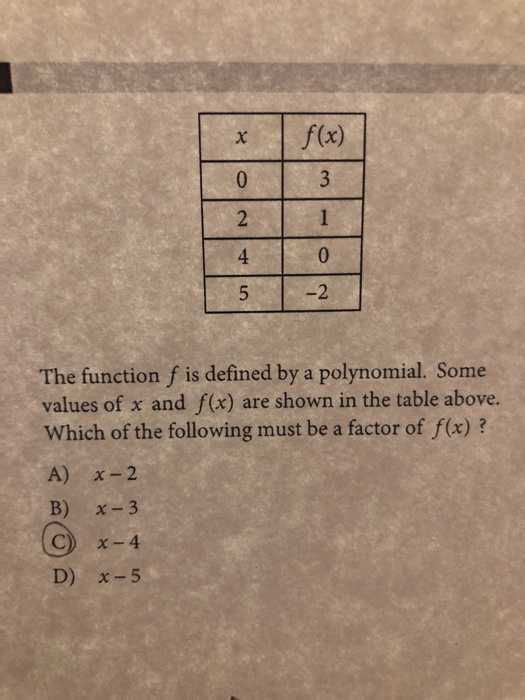 | $x$ | $f(x)$ |
|---|---|
| 0 | 3 |
| 2 | 1 |
| 4 | 0 |
| 5 | -2 |

The function $f$ is defined by a polynomial. Some values of $x$ and $f(x)$ are shown in the table above. Which of the following must be a factor of $f(x)$ ?

A) $x-2$

B) $x-3$

C) $x-4$

D) $x-5$